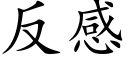 反感